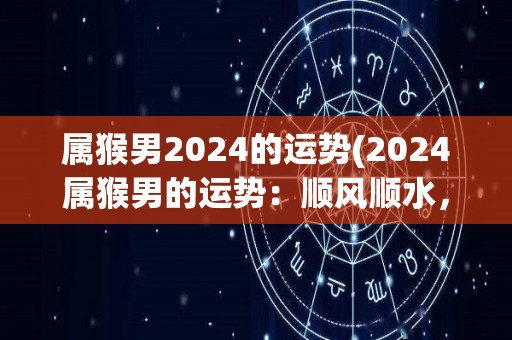 属猴男2024的运势(2024属猴男的运势：顺风顺水，